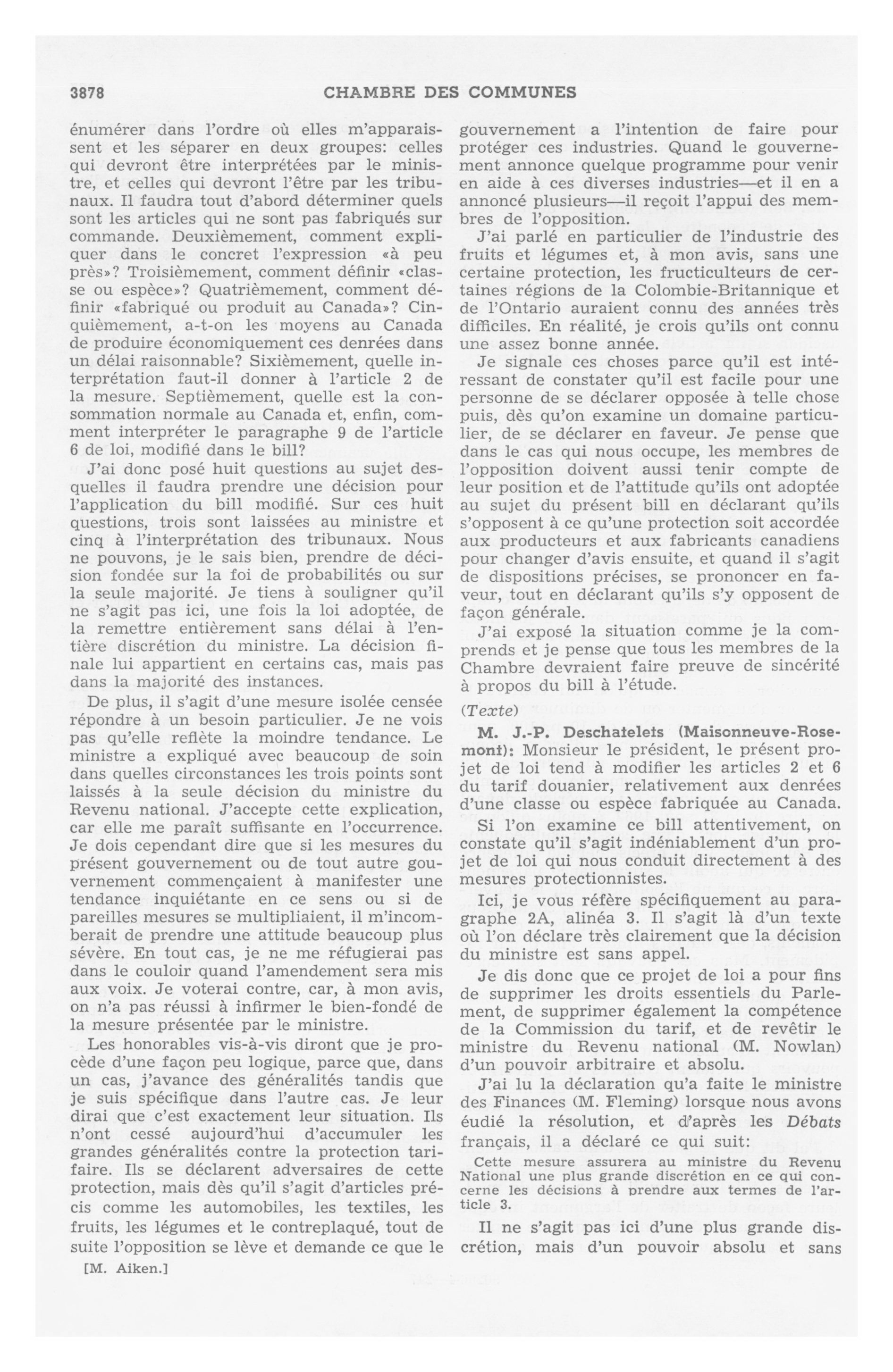 3878 CHAMBRE DES COMMUNES

énumérer dans l'ordre où elles m'apparaissent et les séparer en deux groupes: celles qui devront être interprétées par le ministre, et celles qui devront l'être par les tribunaux. Il faudra tout d'abord déterminer quels sont les articles qui ne sont pas fabriqués sur commande. Deuxièmement, comment expliquer dans le concret l'expression «à peu près»? Troisièmement, comment définir «classe ou espèce»? Quatrièmement, comment définir «fabriqué ou produit au Canada»? Cinquièmement, a-t-on les moyens au Canada de produire économiquement ces denrées dans un délai raisonnable? Sixièmement, quelle interprétation faut-il donner à l'article 2 de la mesure. Septièmement, quelle est la consommation normale au Canada et, enfin, comment interpréter le paragraphe 9 de l'article 6 de loi, modifié dans le bill?

J'ai donc posé huit questions au sujet desquelles il faudra prendre une décision pour l'application du bill modifié. Sur ces huit questions, trois sont laissées au ministre et cinq à l'interprétation des tribunaux. Nous ne pouvons, je le sais bien, prendre de décision fondée sur la foi de probabilités ou sur la seule majorité. Je tiens à souligner qu'il ne s'agit pas ici, une fois la loi adoptée, de la remettre entièrement sans délai à l'entière discrétion du ministre. La décision finale lui appartient en certains cas, mais pas dans la majorité des instances.

De plus, il s'agit d'une mesure isolée censée répondre à un besoin particulier. Je ne vois pas qu'elle reflète la moindre tendance. Le ministre a expliqué avec beaucoup de soin dans quelles circonstances les trois points sont laissés à la seule décision du ministre du Revenu national. J'accepte cette explication, car elle me paraît suffisante en l'occurrence. Je dois cependant dire que si les mesures du présent gouvernement ou de tout autre gouvernement commençaient à manifester une tendance inquiétante en ce sens ou si de pareilles mesures se multipliaient, il m'incomberait de prendre une attitude beaucoup plus sévère. En tout cas, je ne me réfugierai pas dans le couloir quand l'amendement sera mis aux voix. Je voterai contre, car, à mon avis, on n'a pas réussi à infirmer le bien-fondé de la mesure présentée par le ministre.

Les honorables vis-à-vis diront que je procède d'une façon peu logique, parce que, dans un cas, j'avance des généralités tandis que je suis spécifique dans l'autre cas. Je leur dirai que c'est exactement leur situation. Ils n'ont cessé aujourd'hui d'accumuler les grandes généralités contre la protection tarifaire. Ils se déclarent adversaires de cette protection, mais dès qu'il s'agit d'articles précis comme les automobiles, les textiles, les fruits, les légumes et le contreplaqué, tout de suite l'opposition se lève et demande ce que le

[M. Aiken.]

gouvernement a l'intention de faire pour protéger ces industries. Quand le gouvernement annonce quelque programme pour venir en aide à ces diverses industries—et il en a annoncé plusieurs—il reçoit l'appui des membres de l'opposition.

J'ai parlé en particulier de l'industrie des fruits et légumes et, à mon avis, sans une certaine protection, les fructiculteurs de certaines régions de la Colombie-Britannique et de l'Ontario auraient connu des années très difficiles. En réalité, je crois qu'ils ont connu une assez bonne année.

Je signale ces choses parce qu'il est intéressant de constater qu'il est facile pour une personne de se déclarer opposée à telle chose puis, dès qu'on examine un domaine particulier, de se déclarer en faveur. Je pense que dans le cas qui nous occupe, les membres de l'opposition doivent aussi tenir compte de leur position et de l'attitude qu'ils ont adoptée au sujet du présent bill en déclarant qu'ils s'opposent à ce qu'une protection soit accordée aux producteurs et aux fabricants canadiens pour changer d'avis ensuite, et quand il s'agit de dispositions précises, se prononcer en faveur, tout en déclarant qu'ils s'y opposent de façon générale.

J'ai exposé la situation comme je la comprends et je pense que tous les membres de la Chambre devraient faire preuve de sincérité à propos du bill à l'étude.

(Texte)

M. J.-P. Deschatelets (Maisonneuve-Rosemont): Monsieur le président, le présent projet de loi tend à modifier les articles 2 et 6 du tarif douanier, relativement aux denrées d'une classe ou espèce fabriquée au Canada.

Si l'on examine ce bill attentivement, on constate qu'il s'agit indéniablement d'un projet de loi qui nous conduit directement à des mesures protectionnistes.

Ici, je vous réfère spécifiquement au paragraphe 2A, alinéa 3. Il s'agit là d'un texte où l'on déclare très clairement que la décision du ministre est sans appel.

Je dis donc que ce projet de loi a pour fins de supprimer les droits essentiels du Parlement, de supprimer également la compétence de la Commission du tarif, et de revêtir le ministre du Revenu national (M. Nowlan) d'un pouvoir arbitraire et absolu.

J'ai lu la déclaration qu'a faite le ministre des Finances (M. Fleming) lorsque nous avons éudié la résolution, et d'après les Débats français, il a déclaré ce qui suit:

Cette mesure assurera au ministre du Revenu National une plus grande discrétion en ce qui concerne les décisions à prendre aux termes de l'article 3.

Il ne s'agit pas ici d'une plus grande discrétion, mais d'un pouvoir absolu et sans